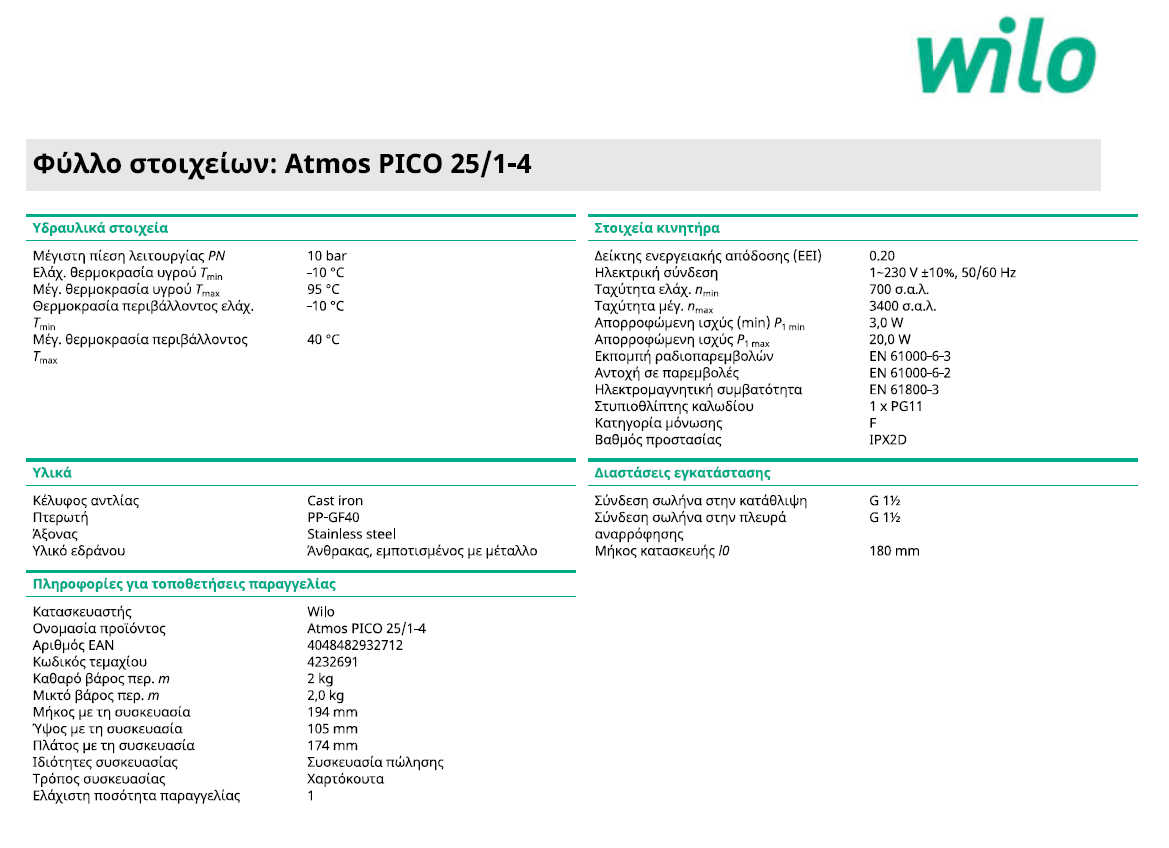 wilo

Φύλλο στοιχείων: Atmos PICO 25/1-4

Υδραυλικά στοιχεία

| | |
|---|---|
| Μέγιστη πίεση λειτουργίας $PN$ | 10 bar |
| Ελάχ. θερμοκρασία υγρού $T_{min}$ | -10 °C |
| Μέγ. θερμοκρασία υγρού $T_{max}$ | 95 °C |
| Θερμοκρασία περιβάλλοντος ελάχ. $T_{min}$ | -10 °C |
| Μέγ. θερμοκρασία περιβάλλοντος $T_{max}$ | 40 °C |

Υλικά

| | |
|---|---|
| Κέλυφος αντλίας | Cast iron |
| Πτερωτή | PP-GF40 |
| Άξονας | Stainless steel |
| Υλικό εδράνου | Άνθρακας, εμποτισμένος με μέταλλο |

Πληροφορίες για τοποθετήσεις παραγγελίας

| | |
|---|---|
| Κατασκευαστής | Wilo |
| Ονομασία προϊόντος | Atmos PICO 25/1-4 |
| Αριθμός EAN | 4048482932712 |
| Κωδικός τεμαχίου | 4232691 |
| Καθαρό βάρος περ. $m$ | 2 kg |
| Μικτό βάρος περ. $m$ | 2,0 kg |
| Μήκος με τη συσκευασία | 194 mm |
| Ύψος με τη συσκευασία | 105 mm |
| Πλάτος με τη συσκευασία | 174 mm |
| Ιδιότητες συσκευασίας | Συσκευασία πώλησης |
| Τρόπος συσκευασίας | Χαρτόκουτα |
| Ελάχιστη ποσότητα παραγγελίας | 1 |

Στοιχεία κινητήρα

| | |
|---|---|
| Δείκτης ενεργειακής απόδοσης (EEI) | 0.20 |
| Ηλεκτρική σύνδεση | 1~230 V ±10%, 50/60 Hz |
| Ταχύτητα ελάχ. $n_{min}$ | 700 σ.α.λ. |
| Ταχύτητα μέγ. $n_{max}$ | 3400 σ.α.λ. |
| Απορροφώμενη ισχύς (min) $P_{1\ min}$ | 3,0 W |
| Απορροφώμενη ισχύς $P_{1\ max}$ | 20,0 W |
| Εκπομπή ραδιοπαρεμβολών | EN 61000-6-3 |
| Αντοχή σε παρεμβολές | EN 61000-6-2 |
| Ηλεκτρομαγνητική συμβατότητα | EN 61800-3 |
| Στυπιοθλίπτης καλωδίου | 1 x PG11 |
| Κατηγορία μόνωσης | F |
| Βαθμός προστασίας | IPX2D |

Διαστάσεις εγκατάστασης

| | |
|---|---|
| Σύνδεση σωλήνα στην κατάθλιψη | G 1½ |
| Σύνδεση σωλήνα στην πλευρά αναρρόφησης | G 1½ |
| Μήκος κατασκευής $l0$ | 180 mm |